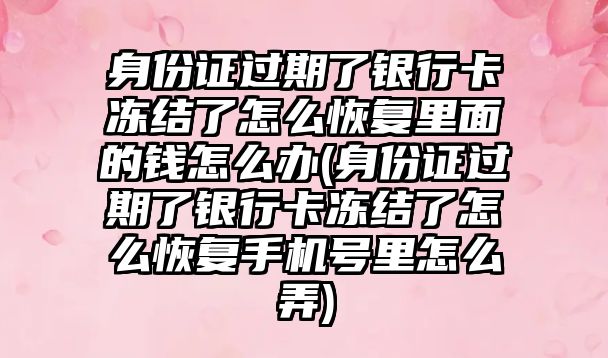 身份证过期了银行卡冻结了怎么恢复里面的钱怎么办(身份证过期了银行卡冻结了怎么恢复手机号里怎么弄)